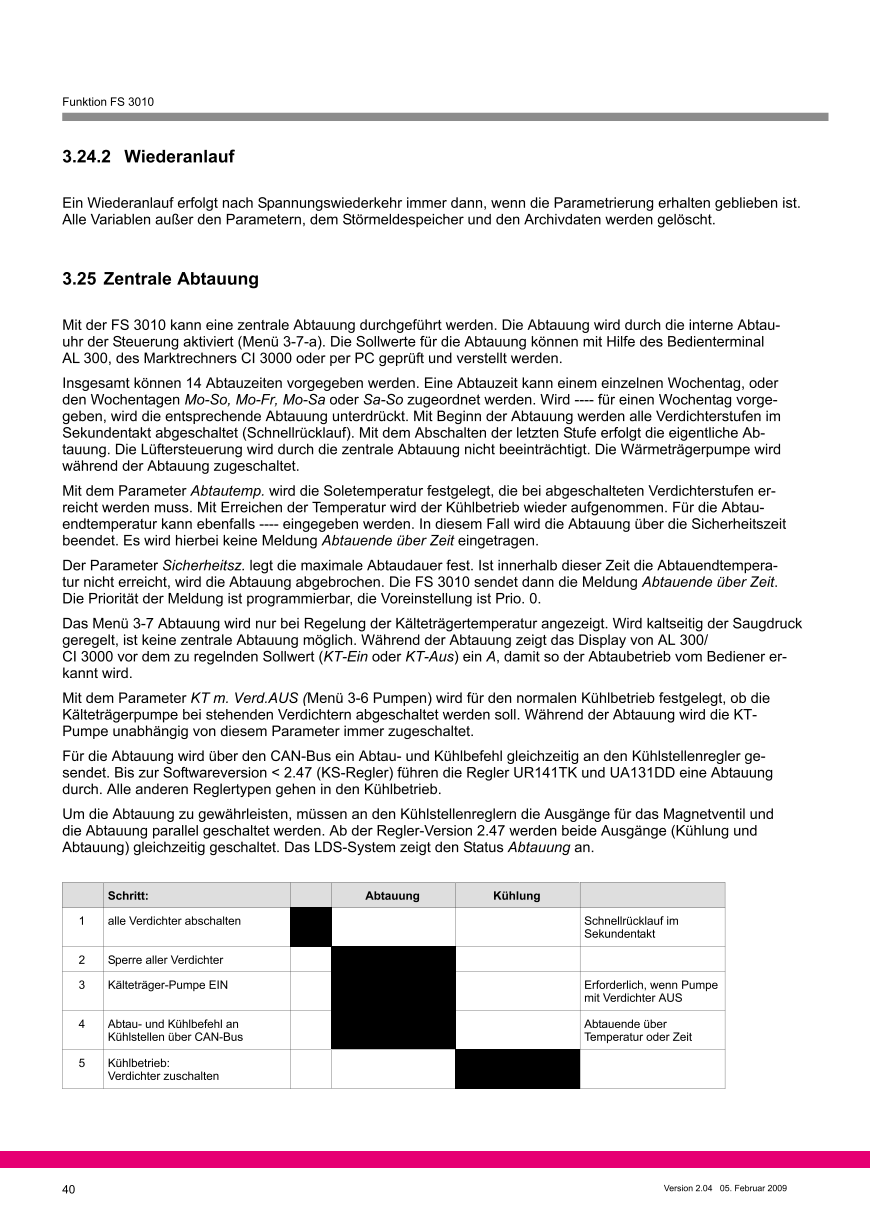 Funktion FS 3010

3.24.2 Wiederanlauf

Ein Wiederanlauf erfolgt nach Spannungswiederkehr immer dann, wenn die Parametrierung erhalten geblieben ist. Alle Variablen außer den Parametern, dem Störmeldespeicher und den Archivdaten werden gelöscht.

3.25 Zentrale Abtauung

Mit der FS 3010 kann eine zentrale Abtauung durchgeführt werden. Die Abtauung wird durch die interne Abtauuhr der Steuerung aktiviert (Menü 3-7-a). Die Sollwerte für die Abtauung können mit Hilfe des Bedienterminal AL 300, des Marktrechners CI 3000 oder per PC geprüft und verstellt werden.

Insgesamt können 14 Abtauzeiten vorgegeben werden. Eine Abtauzeit kann einem einzelnen Wochentag, oder den Wochentagen Mo-So, Mo-Fr, Mo-Sa oder Sa-So zugeordnet werden. Wird ---- für einen Wochentag vorgegeben, wird die entsprechende Abtauung unterdrückt. Mit Beginn der Abtauung werden alle Verdichterstufen im Sekundentakt abgeschaltet (Schnellrücklauf). Mit dem Abschalten der letzten Stufe erfolgt die eigentliche Abtauung. Die Lüftersteuerung wird durch die zentrale Abtauung nicht beeinträchtigt. Die Wärmeträgerpumpe wird während der Abtauung zugeschaltet.

Mit dem Parameter Abtautemp. wird die Soletemperatur festgelegt, die bei abgeschalteten Verdichterstufen erreicht werden muss. Mit Erreichen der Temperatur wird der Kühlbetrieb wieder aufgenommen. Für die Abtauendtemperatur kann ebenfalls ---- eingegeben werden. In diesem Fall wird die Abtauung über die Sicherheitszeit beendet. Es wird hierbei keine Meldung Abtauende über Zeit eingetragen.

Der Parameter Sicherheitsz. legt die maximale Abtaudauer fest. Ist innerhalb dieser Zeit die Abtauendtemperatur nicht erreicht, wird die Abtauung abgebrochen. Die FS 3010 sendet dann die Meldung Abtauende über Zeit. Die Priorität der Meldung ist programmierbar, die Voreinstellung ist Prio. 0.

Das Menü 3-7 Abtauung wird nur bei Regelung der Kälteträgertemperatur angezeigt. Wird kaltseitig der Saugdruck geregelt, ist keine zentrale Abtauung möglich. Während der Abtauung zeigt das Display von AL 300/ CI 3000 vor dem zu regelnden Sollwert (KT-Ein oder KT-Aus) ein A, damit so der Abtaubetrieb vom Bediener erkannt wird.

Mit dem Parameter KT m. Verd.AUS (Menü 3-6 Pumpen) wird für den normalen Kühlbetrieb festgelegt, ob die Kälteträgerpumpe bei stehenden Verdichtern abgeschaltet werden soll. Während der Abtauung wird die KT-Pumpe unabhängig von diesem Parameter immer zugeschaltet.

Für die Abtauung wird über den CAN-Bus ein Abtau- und Kühlbefehl gleichzeitig an den Kühlstellenregler gesendet. Bis zur Softwareversion < 2.47 (KS-Regler) führen die Regler UR141TK und UA131DD eine Abtauung durch. Alle anderen Reglertypen gehen in den Kühlbetrieb.

Um die Abtauung zu gewährleisten, müssen an den Kühlstellenreglern die Ausgänge für das Magnetventil und die Abtauung parallel geschaltet werden. Ab der Regler-Version 2.47 werden beide Ausgänge (Kühlung und Abtauung) gleichzeitig geschaltet. Das LDS-System zeigt den Status Abtauung an.

| | Schritt: | | Abtauung | Kühlung | |
|---|---|---|---|---|---|
| 1 | alle Verdichter abschalten | | | | Schnellrücklauf im Sekundentakt |
| 2 | Sperre aller Verdichter | | | | |
| 3 | Kälteträger-Pumpe EIN | | | | Erforderlich, wenn Pumpe mit Verdichter AUS |
| 4 | Abtau- und Kühlbefehl an Kühlstellen über CAN-Bus | | | | Abtauende über Temperatur oder Zeit |
| 5 | Kühlbetrieb: Verdichter zuschalten | | | | |

40

Version 2.04 05. Februar 2009